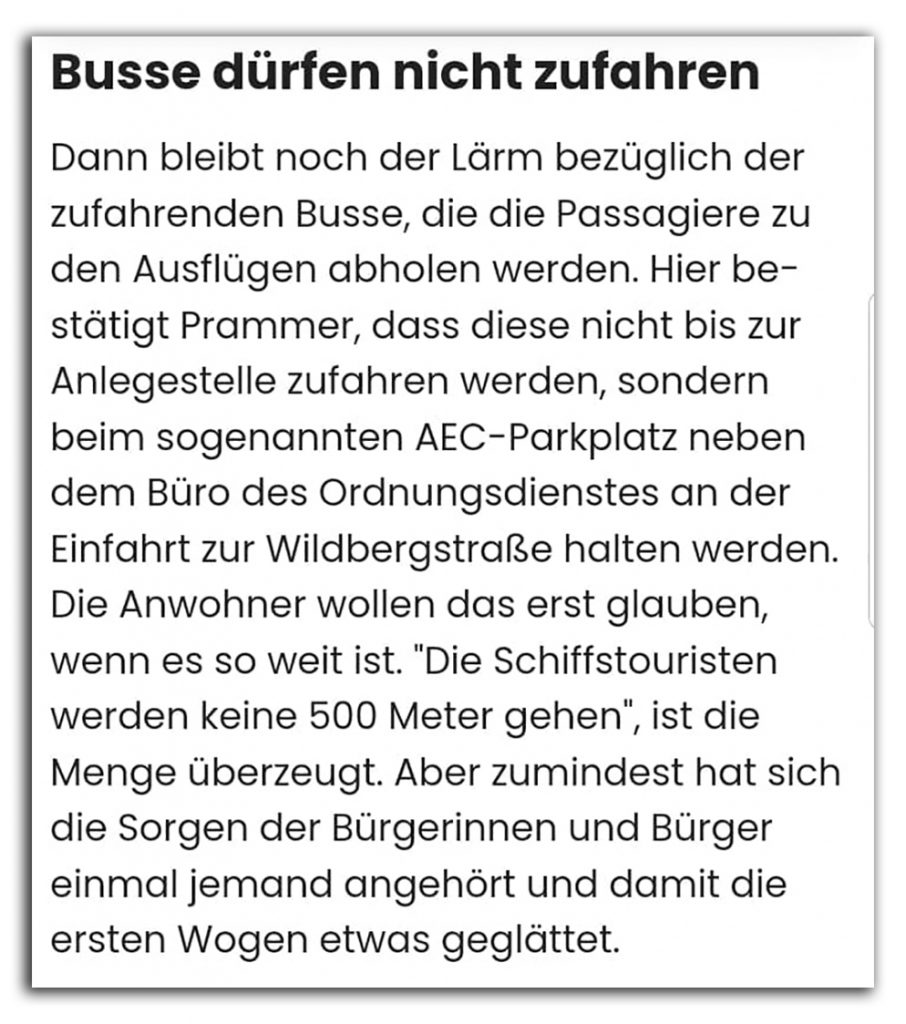 Busse dürfen nicht zufahren

Dann bleibt noch der Lärm bezüglich der zufahrenden Busse, die die Passagiere zu den Ausflügen abholen werden. Hier bestätigt Prammer, dass diese nicht bis zur Anlegestelle zufahren werden, sondern beim sogenannten AEC-Parkplatz neben dem Büro des Ordnungsdienstes an der Einfahrt zur Wildbergstraße halten werden. Die Anwohner wollen das erst glauben, wenn es so weit ist. "Die Schiffstouristen werden keine 500 Meter gehen", ist die Menge überzeugt. Aber zumindest hat sich die Sorgen der Bürgerinnen und Bürger einmal jemand angehört und damit die ersten Wogen etwas geglättet.